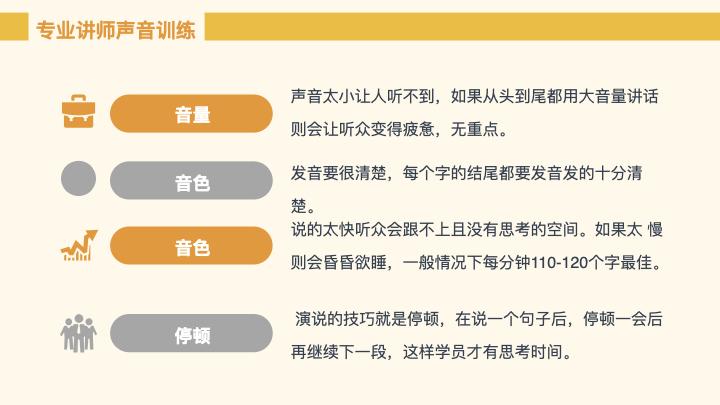 专业讲师声音训练

音量

声音太小让人听不到，如果从头到尾都用大音量讲话则会让听众变得疲惫，无重点。

音色

发音要很清楚，每个字的结尾都要发音发的十分清楚。

音色

说的太快听众会跟不上且没有思考的空间。如果太 慢则会昏昏欲睡，一般情况下每分钟110-120个字最佳。

停顿

演说的技巧就是停顿，在说一个句子后，停顿一会后再继续下一段，这样学员才有思考时间。